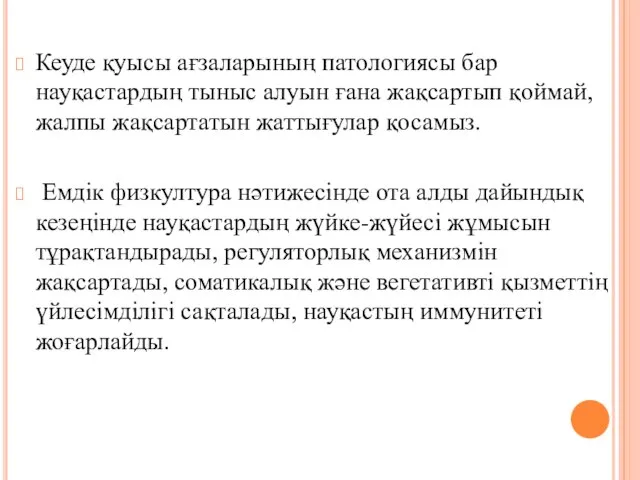 Кеуде қуысы ағзаларының патологиясы бар науқастардың тыныс алуын ғана жақсартып қоймай, жалпы жақсартатын жаттығулар қосамыз.

Емдік физкултура нәтижесінде ота алды дайындық кезеңінде науқастардың жүйке-жүйесі жұмысын тұрақтандырады, регуляторлық механизмін жақсартады, соматикалық және вегетативті қызметтің үйлесімділігі сақталады, науқастың иммунитеті жоғарлайды.